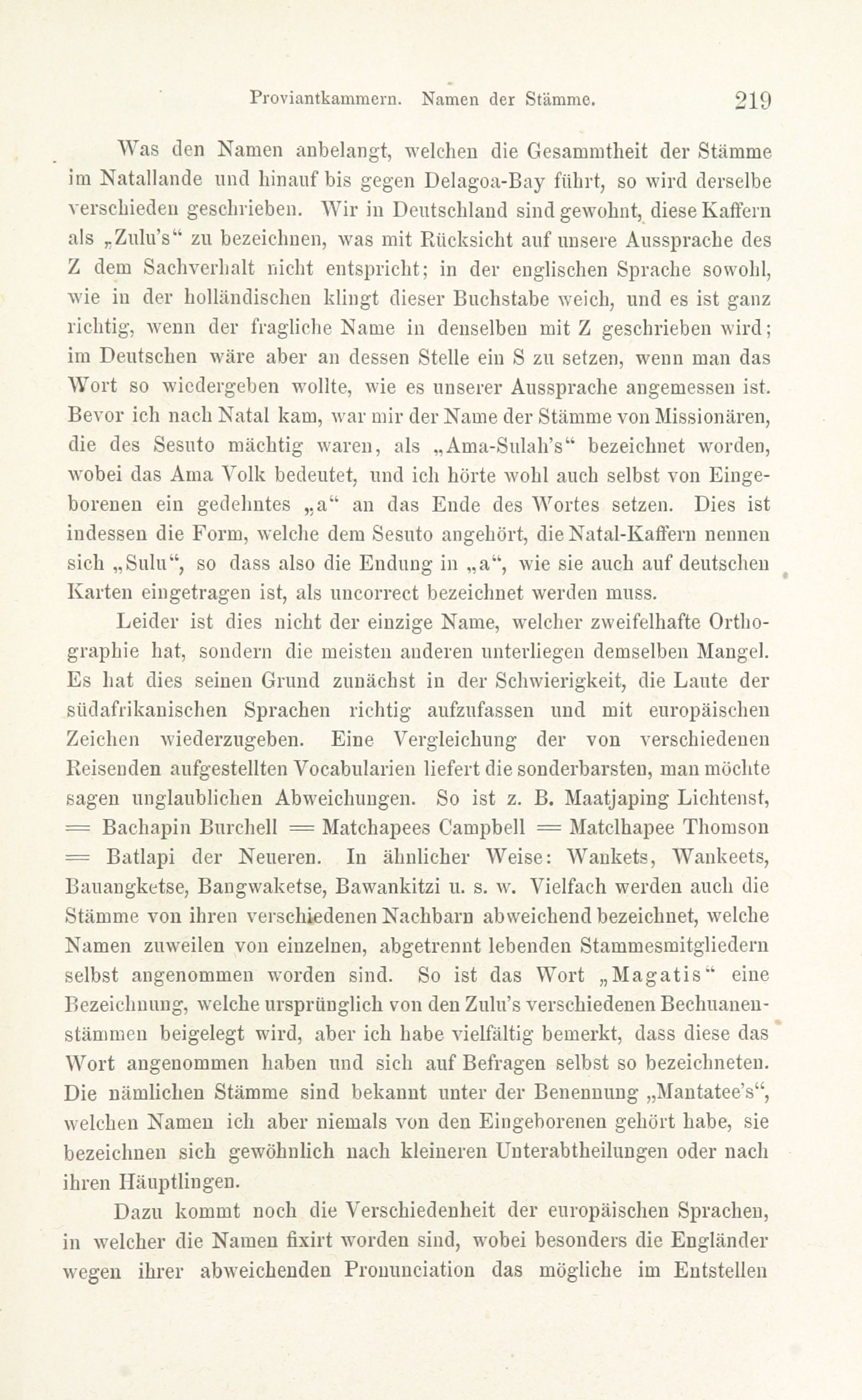 Proviantkammern. Namen der Stämme. 219

Was den Namen anbelangt, welchen die Gesammtheit der Stämme im Natallande und hinauf bis gegen Delagoa-Bay führt, so wird derselbe verschieden geschrieben. Wir in Deutschland sind gewohnt, diese Kaffern als „Zulu's“ zu bezeichnen, was mit Rücksicht auf unsere Aussprache des Z dem Sachverhalt nicht entspricht; in der englischen Sprache sowohl, wie in der holländischen klingt dieser Buchstabe weich, und es ist ganz richtig, wenn der fragliche Name in denselben mit Z geschrieben wird; im Deutschen wäre aber an dessen Stelle ein S zu setzen, wenn man das Wort so wiedergeben wollte, wie es unserer Aussprache angemessen ist. Bevor ich nach Natal kam, war mir der Name der Stämme von Missionären, die des Sesuto mächtig waren, als „Ama-Sulah's“ bezeichnet worden, wobei das Ama Volk bedeutet, und ich hörte wohl auch selbst von Eingeborenen ein gedehntes „a“ an das Ende des Wortes setzen. Dies ist indessen die Form, welche dem Sesuto angehört, die Natal-Kaffern nennen sich „Sulu“, so dass also die Endung in „a“, wie sie auch auf deutschen Karten eingetragen ist, als uncorrect bezeichnet werden muss.

Leider ist dies nicht der einzige Name, welcher zweifelhafte Orthographie hat, sondern die meisten anderen unterliegen demselben Mangel. Es hat dies seinen Grund zunächst in der Schwierigkeit, die Laute der südafrikanischen Sprachen richtig aufzufassen und mit europäischen Zeichen wiederzugeben. Eine Vergleichung der von verschiedenen Reisenden aufgestellten Vocabularien liefert die sonderbarsten, man möchte sagen unglaublichen Abweichungen. So ist z. B. Maatjaping Lichtenst, = Bachapin Burchell = Matchapees Campbell = Matclhapee Thomson = Batlapi der Neueren. In ähnlicher Weise: Wankets, Wankeets, Bauangketse, Bangwaketse, Bawankitzi u. s. w. Vielfach werden auch die Stämme von ihren verschiedenen Nachbarn abweichend bezeichnet, welche Namen zuweilen von einzelnen, abgetrennt lebenden Stammesmitgliedern selbst angenommen worden sind. So ist das Wort „Magatis“ eine Bezeichnung, welche ursprünglich von den Zulu's verschiedenen Bechuanenstämmen beigelegt wird, aber ich habe vielfältig bemerkt, dass diese das Wort angenommen haben und sich auf Befragen selbst so bezeichneten. Die nämlichen Stämme sind bekannt unter der Benennung „Mantatee's“, welchen Namen ich aber niemals von den Eingeborenen gehört habe, sie bezeichnen sich gewöhnlich nach kleineren Unterabtheilungen oder nach ihren Häuptlingen.

Dazu kommt noch die Verschiedenheit der europäischen Sprachen, in welcher die Namen fixirt worden sind, wobei besonders die Engländer wegen ihrer abweichenden Pronunciation das mögliche im Entstellen